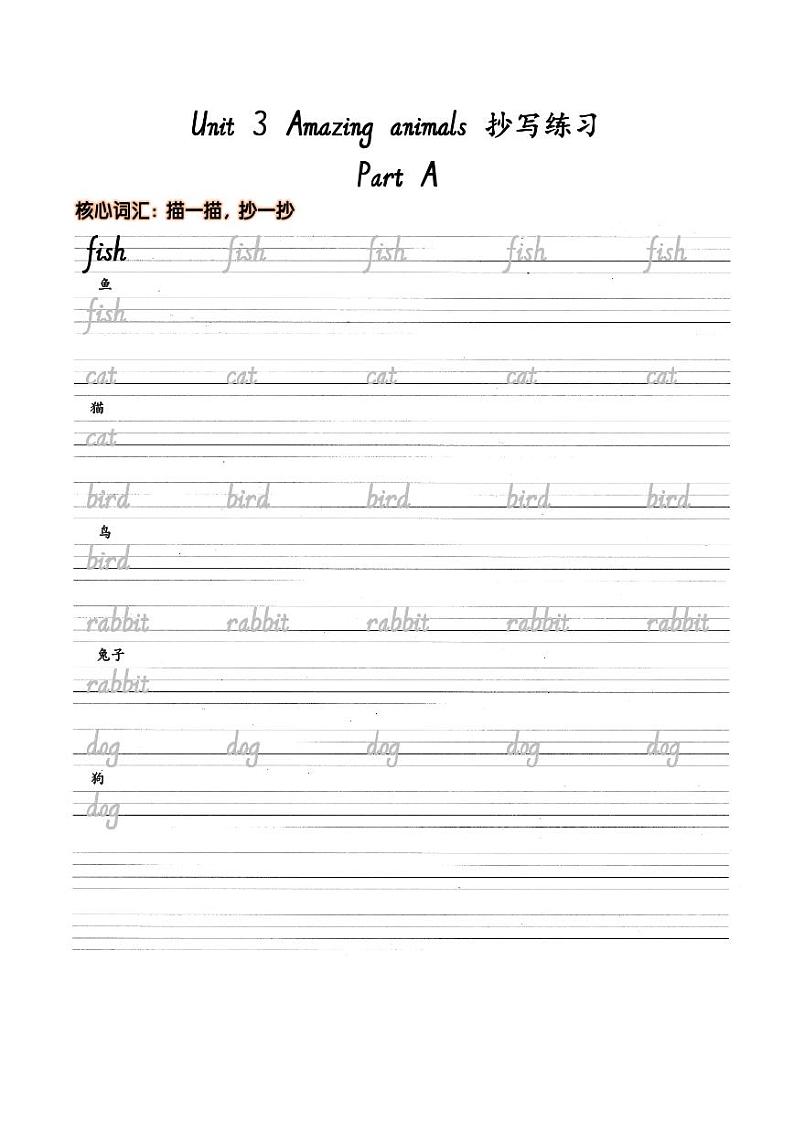 Unit 3 Amazing animals 抄写练习

Part A

核心词汇：描一描，抄一抄

fish fish fish fish fish

鱼

fish

cat cat cat cat cat

猫

cat

bird bird bird bird bird

鸟

bird

rabbit rabbit rabbit rabbit rabbit

兔子

rabbit

dog dog dog dog dog

狗

dog